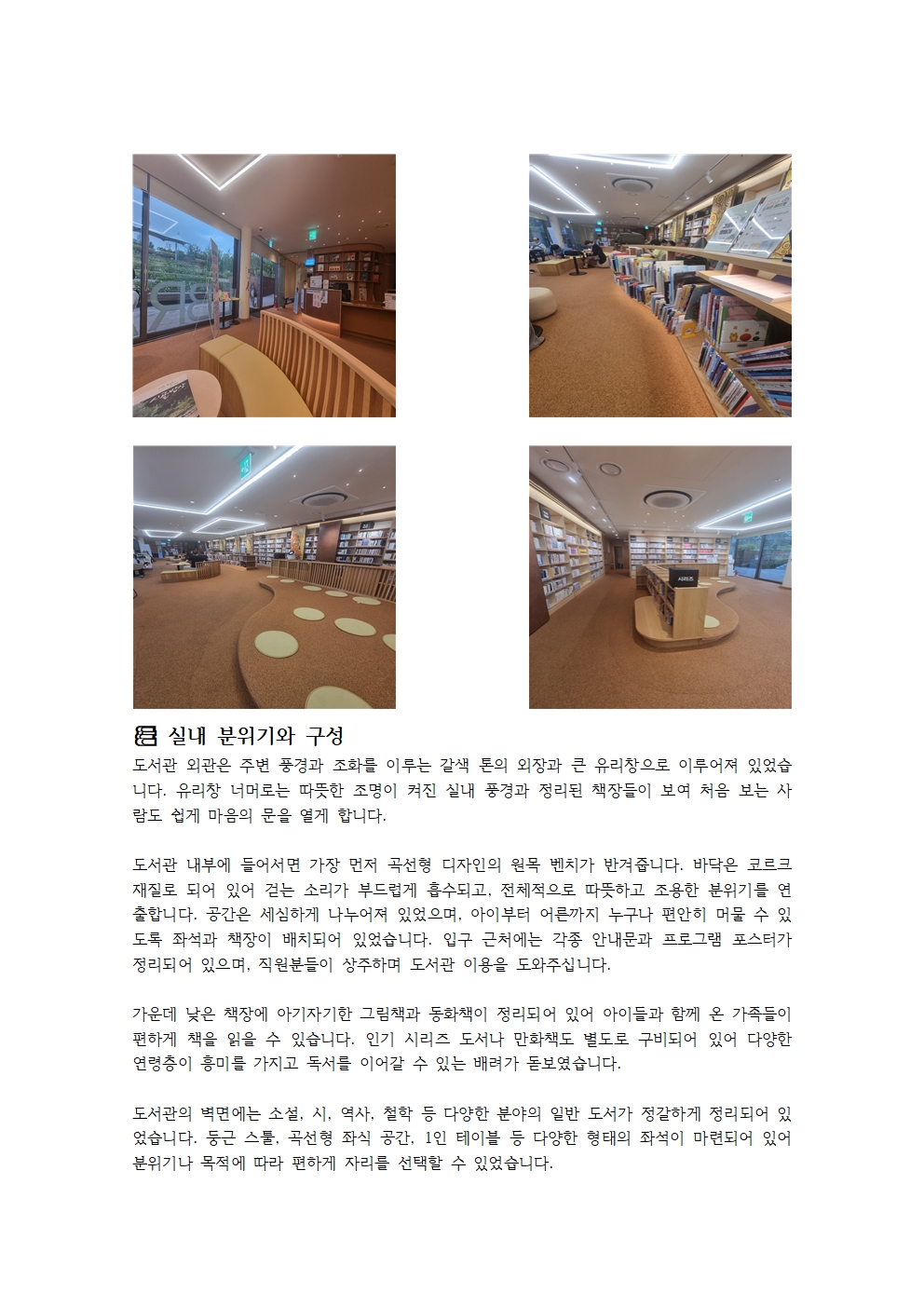 실내 분위기와 구성

도서관 외관은 주변 풍경과 조화를 이루는 갈색 톤의 외장과 큰 유리창으로 이루어져 있었습니다. 유리창 너머로는 따뜻한 조명이 켜진 실내 풍경과 정리된 책장들이 보여 처음 보는 사람도 쉽게 마음의 문을 열게 합니다.

도서관 내부에 들어서면 가장 먼저 곡선형 디자인의 원목 벤치가 반겨줍니다. 바닥은 코르크 재질로 되어 있어 걷는 소리가 부드럽게 흡수되고, 전체적으로 따뜻하고 조용한 분위기를 연출합니다. 공간은 세심하게 나누어져 있었으며, 아이부터 어른까지 누구나 편안히 머물 수 있도록 좌석과 책장이 배치되어 있었습니다. 입구 근처에는 각종 안내문과 프로그램 포스터가 정리되어 있으며, 직원분들이 상주하며 도서관 이용을 도와주십니다.

가운데 낮은 책장에 아기자기한 그림책과 동화책이 정리되어 있어 아이들과 함께 온 가족들이 편하게 책을 읽을 수 있습니다. 인기 시리즈 도서나 만화책도 별도로 구비되어 있어 다양한 연령층이 흥미를 가지고 독서를 이어갈 수 있는 배려가 돋보였습니다.

도서관의 벽면에는 소설, 시, 역사, 철학 등 다양한 분야의 일반 도서가 정갈하게 정리되어 있었습니다. 둥근 스툴, 곡선형 좌식 공간, 1인 테이블 등 다양한 형태의 좌석이 마련되어 있어 분위기나 목적에 따라 편하게 자리를 선택할 수 있었습니다.